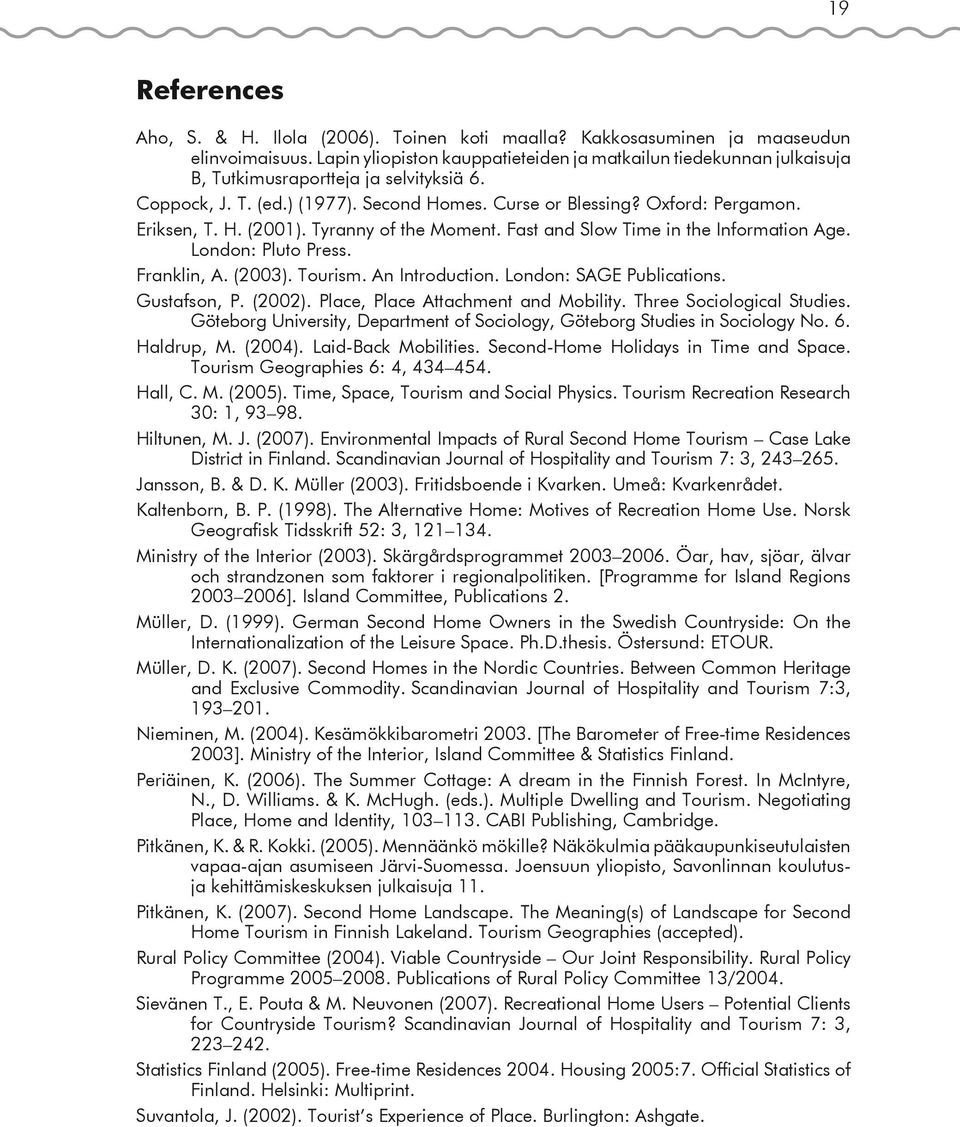 19

References

Aho, S. & H. Ilola (2006). Toinen koti maalla? Kakkosasuminen ja maaseudun elinvoimaisuus. Lapin yliopiston kauppatieteiden ja matkailun tiedekunnan julkaisuja B, Tutkimusraportteja ja selvityksiä 6.

Coppock, J. T. (ed.) (1977). Second Homes. Curse or Blessing? Oxford: Pergamon.

Eriksen, T. H. (2001). Tyranny of the Moment. Fast and Slow Time in the Information Age. London: Pluto Press.

Franklin, A. (2003). Tourism. An Introduction. London: SAGE Publications.

Gustafson, P. (2002). Place, Place Attachment and Mobility. Three Sociological Studies. Göteborg University, Department of Sociology, Göteborg Studies in Sociology No. 6.

Haldrup, M. (2004). Laid-Back Mobilities. Second-Home Holidays in Time and Space. Tourism Geographies 6: 4, 434–454.

Hall, C. M. (2005). Time, Space, Tourism and Social Physics. Tourism Recreation Research 30: 1, 93–98.

Hiltunen, M. J. (2007). Environmental Impacts of Rural Second Home Tourism – Case Lake District in Finland. Scandinavian Journal of Hospitality and Tourism 7: 3, 243–265.

Jansson, B. & D. K. Müller (2003). Fritidsboende i Kvarken. Umeå: Kvarkenrådet.

Kaltenborn, B. P. (1998). The Alternative Home: Motives of Recreation Home Use. Norsk Geografisk Tidsskrift 52: 3, 121–134.

Ministry of the Interior (2003). Skärgårdsprogrammet 2003–2006. Öar, hav, sjöar, älvar och strandzonen som faktorer i regionalpolitiken. [Programme for Island Regions 2003–2006]. Island Committee, Publications 2.

Müller, D. (1999). German Second Home Owners in the Swedish Countryside: On the Internationalization of the Leisure Space. Ph.D.thesis. Östersund: ETOUR.

Müller, D. K. (2007). Second Homes in the Nordic Countries. Between Common Heritage and Exclusive Commodity. Scandinavian Journal of Hospitality and Tourism 7:3, 193–201.

Nieminen, M. (2004). Kesämökkibarometri 2003. [The Barometer of Free-time Residences 2003]. Ministry of the Interior, Island Committee & Statistics Finland.

Periäinen, K. (2006). The Summer Cottage: A dream in the Finnish Forest. In McIntyre, N., D. Williams. & K. McHugh. (eds.). Multiple Dwelling and Tourism. Negotiating Place, Home and Identity, 103–113. CABI Publishing, Cambridge.

Pitkänen, K. & R. Kokki. (2005). Mennäänkö mökille? Näkökulmia pääkaupunkiseutulaisten vapaa-ajan asumiseen Järvi-Suomessa. Joensuun yliopisto, Savonlinnan koulutus- ja kehittämiskeskuksen julkaisuja 11.

Pitkänen, K. (2007). Second Home Landscape. The Meaning(s) of Landscape for Second Home Tourism in Finnish Lakeland. Tourism Geographies (accepted).

Rural Policy Committee (2004). Viable Countryside – Our Joint Responsibility. Rural Policy Programme 2005–2008. Publications of Rural Policy Committee 13/2004.

Sievänen T., E. Pouta & M. Neuvonen (2007). Recreational Home Users – Potential Clients for Countryside Tourism? Scandinavian Journal of Hospitality and Tourism 7: 3, 223–242.

Statistics Finland (2005). Free-time Residences 2004. Housing 2005:7. Official Statistics of Finland. Helsinki: Multiprint.

Suvantola, J. (2002). Tourist's Experience of Place. Burlington: Ashgate.